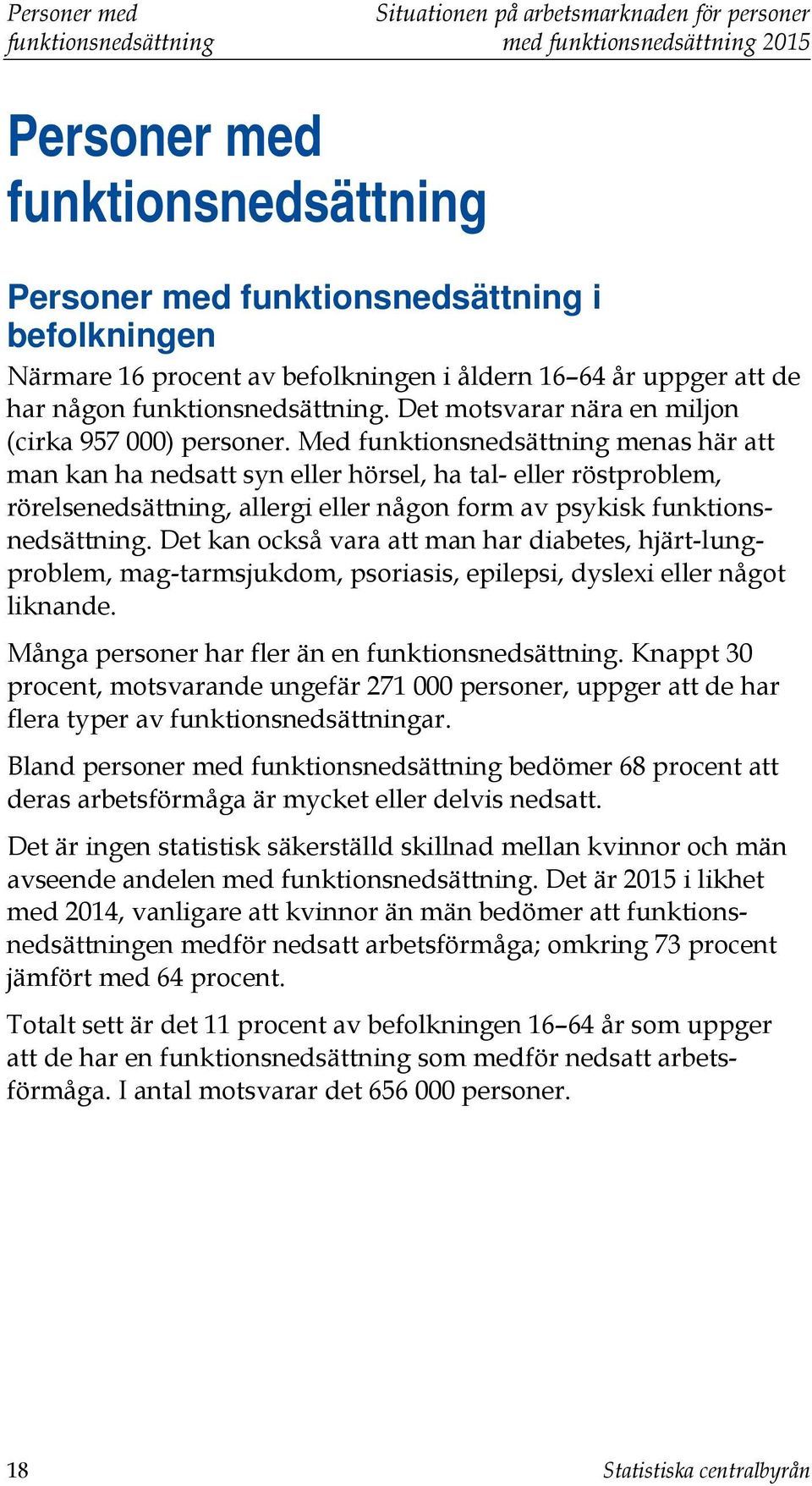 Personer med funktionsnedsättning

Situationen på arbetsmarknaden för personer med funktionsnedsättning 2015

Personer med funktionsnedsättning

Personer med funktionsnedsättning i befolkningen

Närmare 16 procent av befolkningen i åldern 16–64 år uppger att de har någon funktionsnedsättning. Det motsvarar nära en miljon (cirka 957 000) personer. Med funktionsnedsättning menas här att man kan ha nedsatt syn eller hörsel, ha tal- eller röstproblem, rörelsenedsättning, allergi eller någon form av psykisk funktionsnedsättning. Det kan också vara att man har diabetes, hjärt-lungproblem, mag-tarmsjukdom, psoriasis, epilepsi, dyslexi eller något liknande.

Många personer har fler än en funktionsnedsättning. Knappt 30 procent, motsvarande ungefär 271 000 personer, uppger att de har flera typer av funktionsnedsättningar.

Bland personer med funktionsnedsättning bedömer 68 procent att deras arbetsförmåga är mycket eller delvis nedsatt.

Det är ingen statistisk säkerställd skillnad mellan kvinnor och män avseende andelen med funktionsnedsättning. Det är 2015 i likhet med 2014, vanligare att kvinnor än män bedömer att funktionsnedsättningen medför nedsatt arbetsförmåga; omkring 73 procent jämfört med 64 procent.

Totalt sett är det 11 procent av befolkningen 16–64 år som uppger att de har en funktionsnedsättning som medför nedsatt arbetsförmåga. I antal motsvarar det 656 000 personer.

18

Statistiska centralbyrån